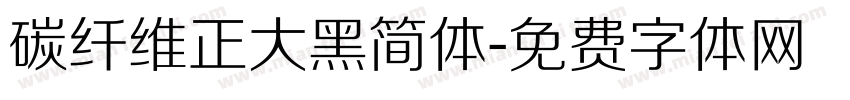 碳纤维正大黑简体-免费字体网